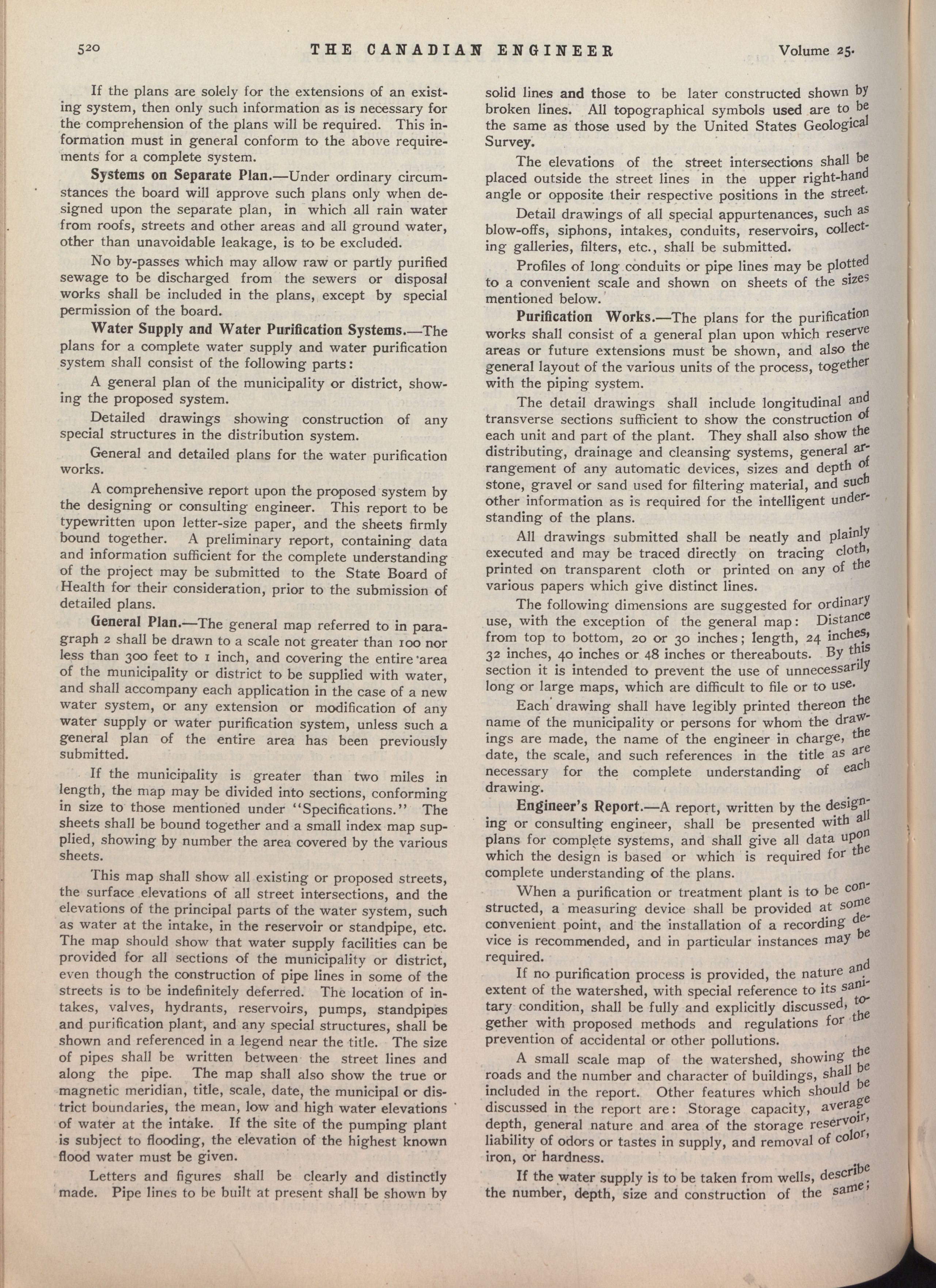 520 THE CANADIAN ENGINEER Volume 25.

If the plans are solely for the extensions of an existing system, then only such information as is necessary for the comprehension of the plans will be required. This information must in general conform to the above requirements for a complete system.

**Systems on Separate Plan.**—Under ordinary circumstances the board will approve such plans only when designed upon the separate plan, in which all rain water from roofs, streets and other areas and all ground water, other than unavoidable leakage, is to be excluded.

No by-passes which may allow raw or partly purified sewage to be discharged from the sewers or disposal works shall be included in the plans, except by special permission of the board.

**Water Supply and Water Purification Systems.**—The plans for a complete water supply and water purification system shall consist of the following parts:

A general plan of the municipality or district, showing the proposed system.

Detailed drawings showing construction of any special structures in the distribution system.

General and detailed plans for the water purification works.

A comprehensive report upon the proposed system by the designing or consulting engineer. This report to be typewritten upon letter-size paper, and the sheets firmly bound together. A preliminary report, containing data and information sufficient for the complete understanding of the project may be submitted to the State Board of Health for their consideration, prior to the submission of detailed plans.

**General Plan.**—The general map referred to in paragraph 2 shall be drawn to a scale not greater than 100 nor less than 300 feet to 1 inch, and covering the entire area of the municipality or district to be supplied with water, and shall accompany each application in the case of a new water system, or any extension or modification of any water supply or water purification system, unless such a general plan of the entire area has been previously submitted.

If the municipality is greater than two miles in length, the map may be divided into sections, conforming in size to those mentioned under "Specifications." The sheets shall be bound together and a small index map supplied, showing by number the area covered by the various sheets.

This map shall show all existing or proposed streets, the surface elevations of all street intersections, and the elevations of the principal parts of the water system, such as water at the intake, in the reservoir or standpipe, etc. The map should show that water supply facilities can be provided for all sections of the municipality or district, even though the construction of pipe lines in some of the streets is to be indefinitely deferred. The location of intakes, valves, hydrants, reservoirs, pumps, standpipes and purification plant, and any special structures, shall be shown and referenced in a legend near the title. The size of pipes shall be written between the street lines and along the pipe. The map shall also show the true or magnetic meridian, title, scale, date, the municipal or district boundaries, the mean, low and high water elevations of water at the intake. If the site of the pumping plant is subject to flooding, the elevation of the highest known flood water must be given.

Letters and figures shall be clearly and distinctly made. Pipe lines to be built at present shall be shown by solid lines and those to be later constructed shown by broken lines. All topographical symbols used are to be the same as those used by the United States Geological Survey.

The elevations of the street intersections shall be placed outside the street lines in the upper right-hand angle or opposite their respective positions in the street.

Detail drawings of all special appurtenances, such as blow-offs, siphons, intakes, conduits, reservoirs, collecting galleries, filters, etc., shall be submitted.

Profiles of long conduits or pipe lines may be plotted to a convenient scale and shown on sheets of the sizes mentioned below.

**Purification Works.**—The plans for the purification works shall consist of a general plan upon which reserve areas or future extensions must be shown, and also the general layout of the various units of the process, together with the piping system.

The detail drawings shall include longitudinal and transverse sections sufficient to show the construction of each unit and part of the plant. They shall also show the distributing, drainage and cleansing systems, general arrangement of any automatic devices, sizes and depth of stone, gravel or sand used for filtering material, and such other information as is required for the intelligent understanding of the plans.

All drawings submitted shall be neatly and plainly executed and may be traced directly on tracing cloth, printed on transparent cloth or printed on any of the various papers which give distinct lines.

The following dimensions are suggested for ordinary use, with the exception of the general map: Distance from top to bottom, 20 or 30 inches; length, 24 inches, 32 inches, 40 inches or 48 inches or thereabouts. By this section it is intended to prevent the use of unnecessarily long or large maps, which are difficult to file or to use.

Each drawing shall have legibly printed thereon the name of the municipality or persons for whom the drawings are made, the name of the engineer in charge, the date, the scale, and such references in the title as are necessary for the complete understanding of each drawing.

**Engineer's Report.**—A report, written by the designing or consulting engineer, shall be presented with all plans for complete systems, and shall give all data upon which the design is based or which is required for the complete understanding of the plans.

When a purification or treatment plant is to be constructed, a measuring device shall be provided at some convenient point, and the installation of a recording device is recommended, and in particular instances may be required.

If no purification process is provided, the nature and extent of the watershed, with special reference to its sanitary condition, shall be fully and explicitly discussed, together with proposed methods and regulations for the prevention of accidental or other pollutions.

A small scale map of the watershed, showing the roads and the number and character of buildings, shall be included in the report. Other features which should be discussed in the report are: Storage capacity, average depth, general nature and area of the storage reservoir, liability of odors or tastes in supply, and removal of color, iron, or hardness.

If the water supply is to be taken from wells, describe the number, depth, size and construction of the same;